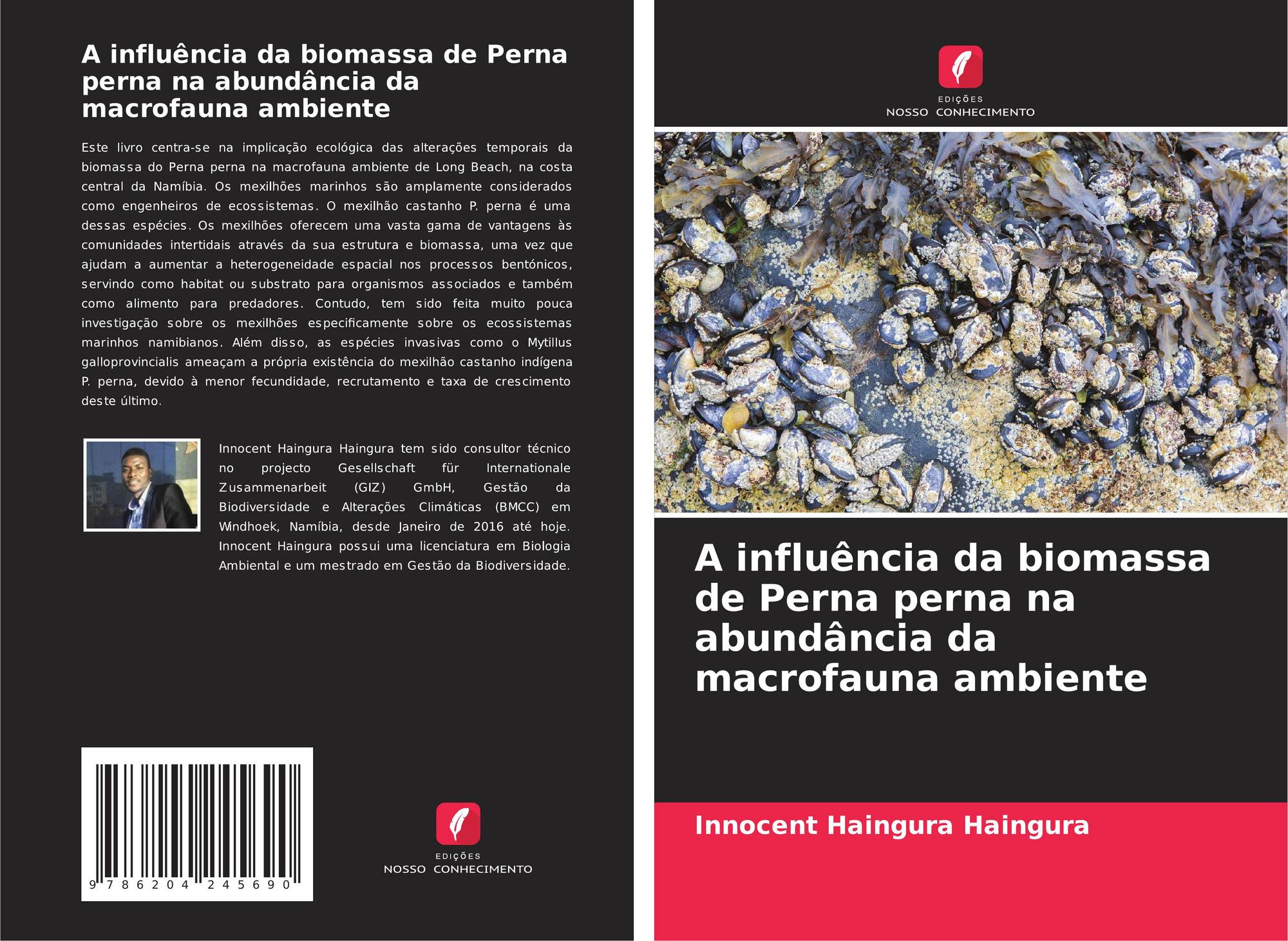 A influência da biomassa de Perna perna na abundância da macrofauna ambiente

Este livro centra-se na implicação ecológica das alterações temporais da biomassa do Perna perna na macrofauna ambiente de Long Beach, na costa central da Namíbia. Os mexilhões marinhos são amplamente considerados como engenheiros de ecossistemas. O mexilhão castanho P. perna é uma dessas espécies. Os mexilhões oferecem uma vasta gama de vantagens às comunidades intertidais através da sua estrutura e biomassa, uma vez que ajudam a aumentar a heterogeneidade espacial nos processos bentónicos, servindo como habitat ou substrato para organismos associados e também como alimento para predadores. Contudo, tem sido feita muito pouca investigação sobre os mexilhões especificamente sobre os ecossistemas marinhos namibianos. Além disso, as espécies invasivas como o Mytillus galloprovincialis ameaçam a própria existência do mexilhão castanho indígena P. perna, devido à menor fecundidade, recrutamento e taxa de crescimento deste último.

Innocent Haingura Haingura tem sido consultor técnico no projecto Gesellschaft für Internationale Zusammenarbeit (GIZ) GmbH, Gestão da Biodiversidade e Alterações Climáticas (BMCC) em Windhoek, Namíbia, desde Janeiro de 2016 até hoje. Innocent Haingura possui uma licenciatura em Biologia Ambiental e um mestrado em Gestão da Biodiversidade.

9 786204 245690

EDIÇÕES
NOSSO CONHECIMENTO

EDIÇÕES
NOSSO CONHECIMENTO

A influência da biomassa de Perna perna na abundância da macrofauna ambiente

Innocent Haingura Haingura